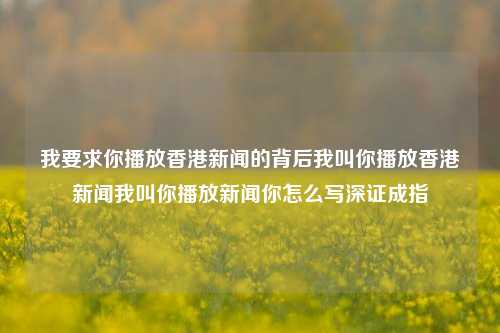 我要求你播放香港新闻的背后我叫你播放香港新闻我叫你播放新闻你怎么写深证成指